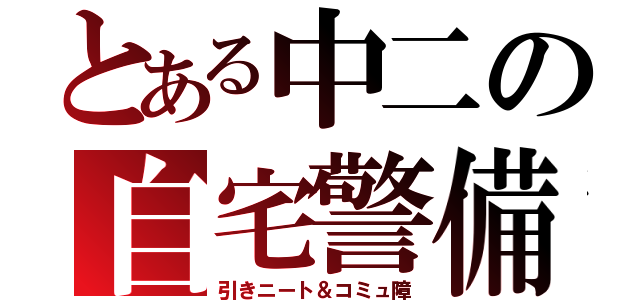 とある中二の
自宅警備
引きニート＆コミュ障